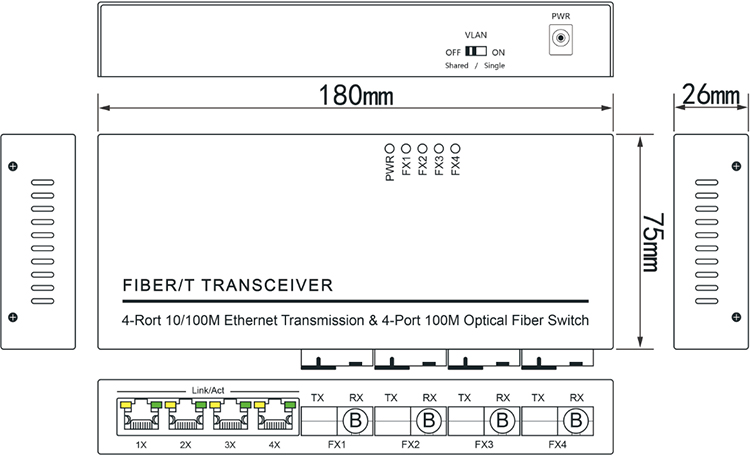 PWR

VLAN

OFF ON

Shared / Single

180mm

26mm

PWR FX1 FX2 FX3 FX4

75mm

FIBER/T TRANSCEIVER

4-Rort 10/100M Ethernet Transmission & 4-Port 100M Optical Fiber Switch

Link/Act

TX RX TX RX TX RX TX RX

B B B B

1X 2X 3X 4X FX1 FX2 FX3 FX4